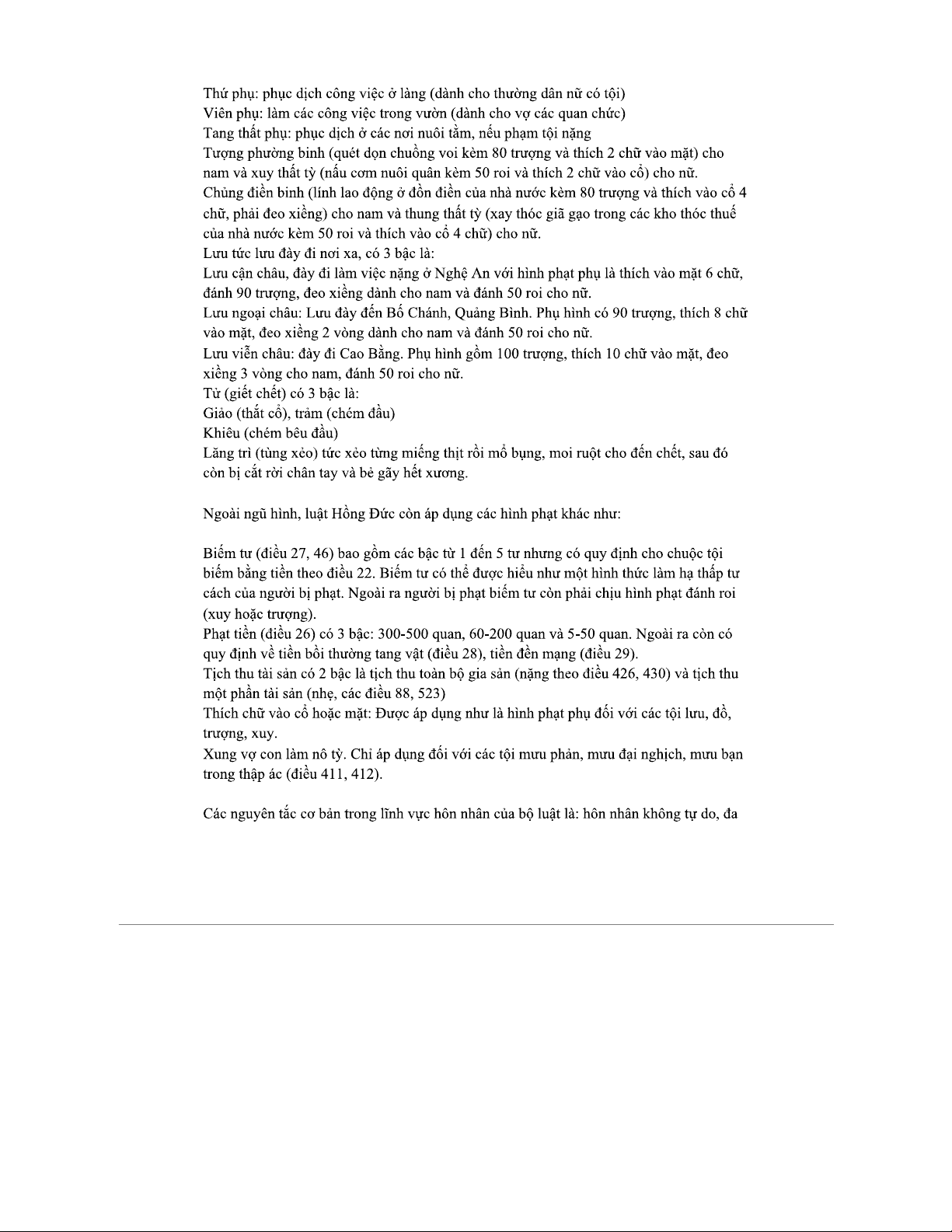 Thứ phụ: phục dịch công việc ở làng (dành cho thường dân nữ có tội)
Viên phụ: làm các công việc trong vườn (dành cho vợ các quan chức)
Tang thất phụ: phục dịch ở các nơi nuôi tằm, nếu phạm tội nặng
Tượng phường binh (quét dọn chuồng voi kèm 80 trượng và thích 2 chữ vào mặt) cho nam và xuy thất tỳ (nấu cơm nuôi quân kèm 50 roi và thích 2 chữ vào cổ) cho nữ.
Chủng điền binh (lính lao động ở đồn điền của nhà nước kèm 80 trượng và thích vào cổ 4 chữ, phải đeo xiềng) cho nam và thung thất tỳ (xay thóc giã gạo trong các kho thóc thuế của nhà nước kèm 50 roi và thích vào cổ 4 chữ) cho nữ.
Lưu tức lưu đày đi nơi xa, có 3 bậc là:
Lưu cận châu, đày đi làm việc nặng ở Nghệ An với hình phạt phụ là thích vào mặt 6 chữ, đánh 90 trượng, đeo xiềng dành cho nam và đánh 50 roi cho nữ.
Lưu ngoại châu: Lưu đày đến Bố Chánh, Quảng Bình. Phụ hình có 90 trượng, thích 8 chữ vào mặt, đeo xiềng 2 vòng dành cho nam và đánh 50 roi cho nữ.
Lưu viễn châu: đày đi Cao Bằng. Phụ hình gồm 100 trượng, thích 10 chữ vào mặt, đeo xiềng 3 vòng cho nam, đánh 50 roi cho nữ.
Tử (giết chết) có 3 bậc là:
Giảo (thắt cổ), trảm (chém đầu)
Khiêu (chém bêu đầu)
Lăng trì (tùng xẻo) tức xẻo từng miếng thịt rồi mổ bụng, moi ruột cho đến chết, sau đó còn bị cắt rời chân tay và bẻ gãy hết xương.

Ngoài ngũ hình, luật Hồng Đức còn áp dụng các hình phạt khác như:

Biếm tư (điều 27, 46) bao gồm các bậc từ 1 đến 5 tư nhưng có quy định cho chuộc tội biếm bằng tiền theo điều 22. Biếm tư có thể được hiểu như một hình thức làm hạ thấp tư cách của người bị phạt. Ngoài ra người bị phạt biếm tư còn phải chịu hình phạt đánh roi (xuy hoặc trượng).
Phạt tiền (điều 26) có 3 bậc: 300-500 quan, 60-200 quan và 5-50 quan. Ngoài ra còn có quy định về tiền bồi thường tang vật (điều 28), tiền đền mạng (điều 29).
Tịch thu tài sản có 2 bậc là tịch thu toàn bộ gia sản (nặng theo điều 426, 430) và tịch thu một phần tài sản (nhẹ, các điều 88, 523)
Thích chữ vào cổ hoặc mặt: Được áp dụng như là hình phạt phụ đối với các tội lưu, đồ, trượng, xuy.
Xung vợ con làm nô tỳ. Chỉ áp dụng đối với các tội mưu phản, mưu đại nghịch, mưu bạn trong thập ác (điều 411, 412).

Các nguyên tắc cơ bản trong lĩnh vực hôn nhân của bộ luật là: hôn nhân không tự do, đa